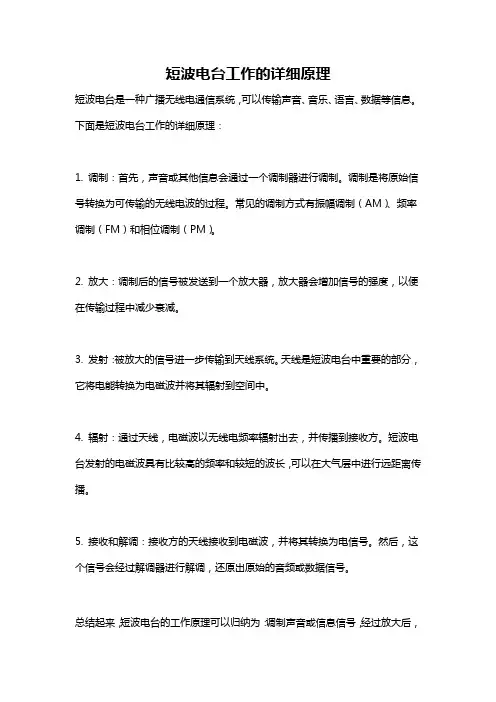 短波电台工作的详细原理

短波电台是一种广播无线电通信系统，可以传输声音、音乐、语言、数据等信息。下面是短波电台工作的详细原理：

1. 调制：首先，声音或其他信息会通过一个调制器进行调制。调制是将原始信号转换为可传输的无线电波的过程。常见的调制方式有振幅调制（AM）、频率调制（FM）和相位调制（PM）。

2. 放大：调制后的信号被发送到一个放大器，放大器会增加信号的强度，以便在传输过程中减少衰减。

3. 发射：被放大的信号进一步传输到天线系统。天线是短波电台中重要的部分，它将电能转换为电磁波并将其辐射到空间中。

4. 辐射：通过天线，电磁波以无线电频率辐射出去，并传播到接收方。短波电台发射的电磁波具有比较高的频率和较短的波长，可以在大气层中进行远距离传播。

5. 接收和解调：接收方的天线接收到电磁波，并将其转换为电信号。然后，这个信号会经过解调器进行解调，还原出原始的音频或数据信号。

总结起来，短波电台的工作原理可以归纳为：调制声音或信息信号，经过放大后，